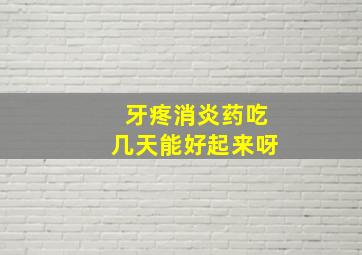 牙疼消炎药吃
几天能好起来呀